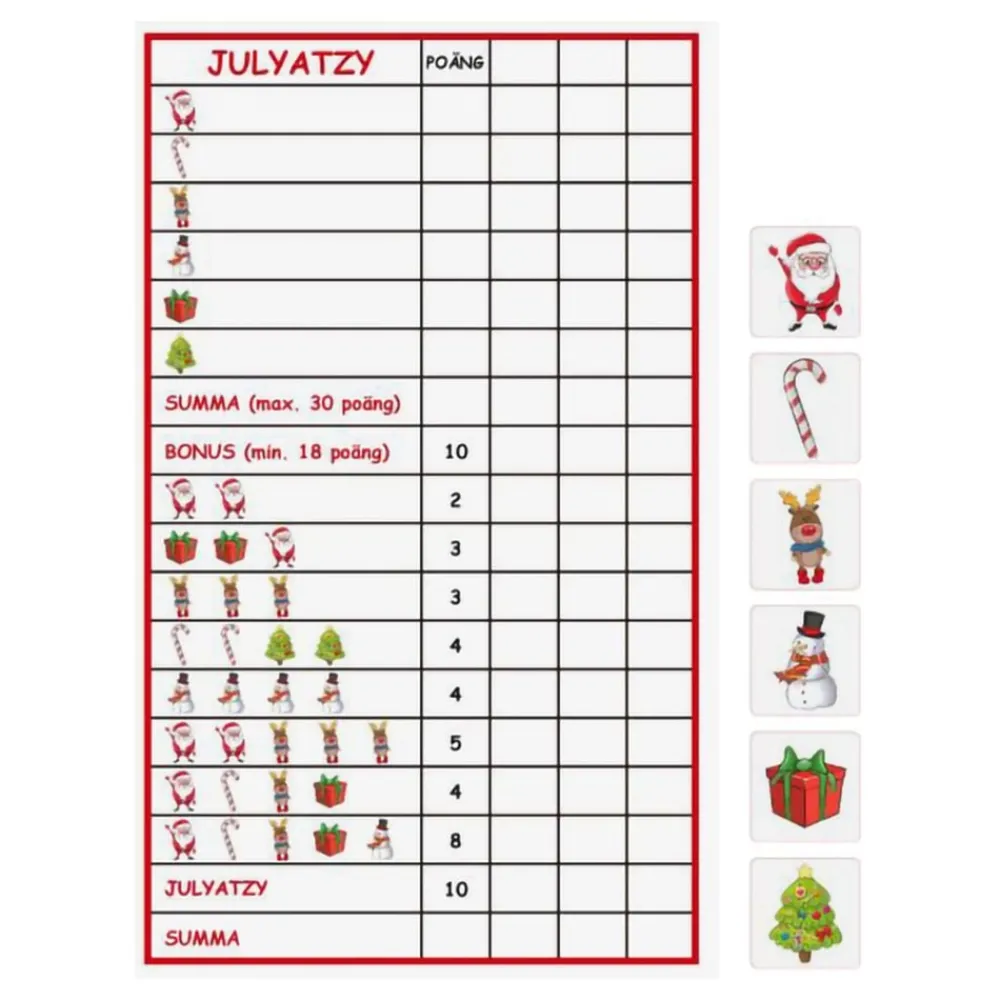 | JULYATZY | POÄNG | | | |
|---|---|---|---|---|
| | | | | |
| | | | | |
| | | | | |
| | | | | |
| | | | | |
| | | | | |
| SUMMA (max. 30 poäng) | | | | |
| BONUS (min. 18 poäng) | 10 | | | |
| | 2 | | | |
| | 3 | | | |
| | 3 | | | |
| | 4 | | | |
| | 4 | | | |
| | 5 | | | |
| | 4 | | | |
| | 8 | | | |
| JULYATZY | 10 | | | |
| SUMMA | | | | |